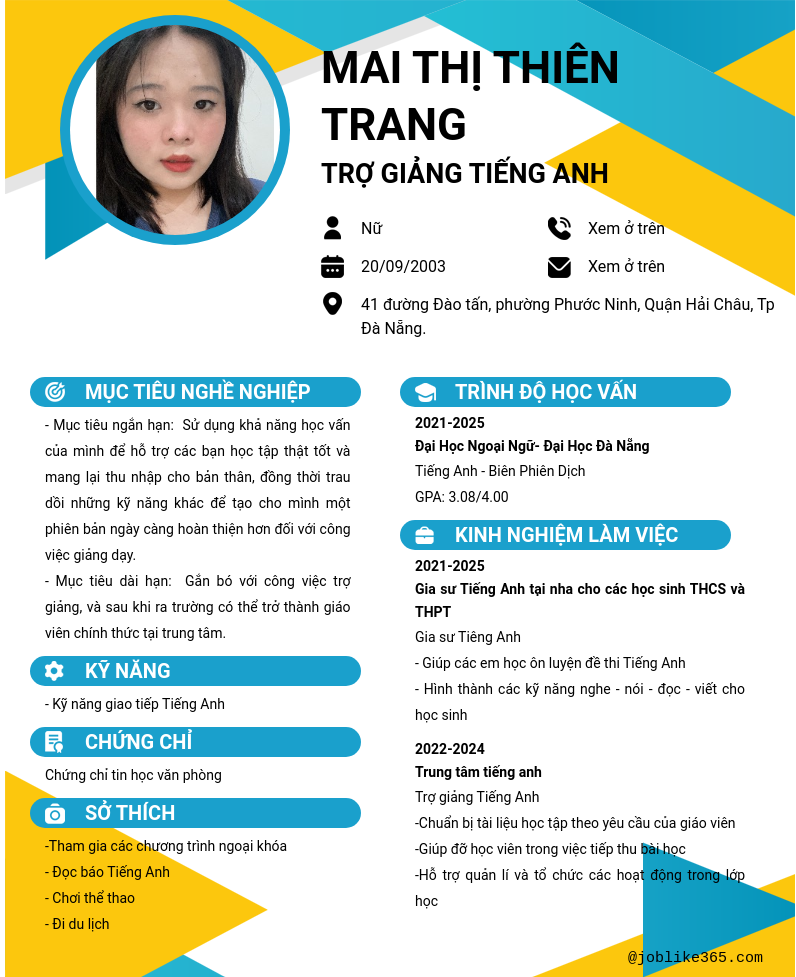 MAI THỊ THIÊN TRANG

TRỢ GIẢNG TIẾNG ANH

Nữ

Xem ở trên

20/09/2003

Xem ở trên

41 đường Đào tấn, phường Phước Ninh, Quận Hải Châu, Tp Đà Nẵng.

MỤC TIÊU NGHỀ NGHIỆP

- Mục tiêu ngắn hạn: Sử dụng khả năng học vấn của mình để hỗ trợ các bạn học tập thật tốt và mang lại thu nhập cho bản thân, đồng thời trau dồi những kỹ năng khác để tạo cho mình một phiên bản ngày càng hoàn thiện hơn đối với công việc giảng dạy.

- Mục tiêu dài hạn: Gắn bó với công việc trợ giảng, và sau khi ra trường có thể trở thành giáo viên chính thức tại trung tâm.

KỸ NĂNG

- Kỹ năng giao tiếp Tiếng Anh

CHỨNG CHỈ

Chứng chỉ tin học văn phòng

SỞ THÍCH

-Tham gia các chương trình ngoại khóa
- Đọc báo Tiếng Anh
- Chơi thể thao
- Đi du lịch

TRÌNH ĐỘ HỌC VẤN

2021-2025
Đại Học Ngoại Ngữ- Đại Học Đà Nẵng
Tiếng Anh - Biên Phiên Dịch
GPA: 3.08/4.00

KINH NGHIỆM LÀM VIỆC

2021-2025
Gia sư Tiếng Anh tại nha cho các học sinh THCS và THPT
Gia sư Tiêng Anh
- Giúp các em học ôn luyện đề thi Tiếng Anh
- Hình thành các kỹ năng nghe - nói - đọc - viết cho học sinh

2022-2024
Trung tâm tiếng anh
Trợ giảng Tiếng Anh
-Chuẩn bị tài liệu học tập theo yêu cầu của giáo viên
-Giúp đỡ học viên trong việc tiếp thu bài học
-Hỗ trợ quản lí và tổ chức các hoạt động trong lớp học

@joblike365.com